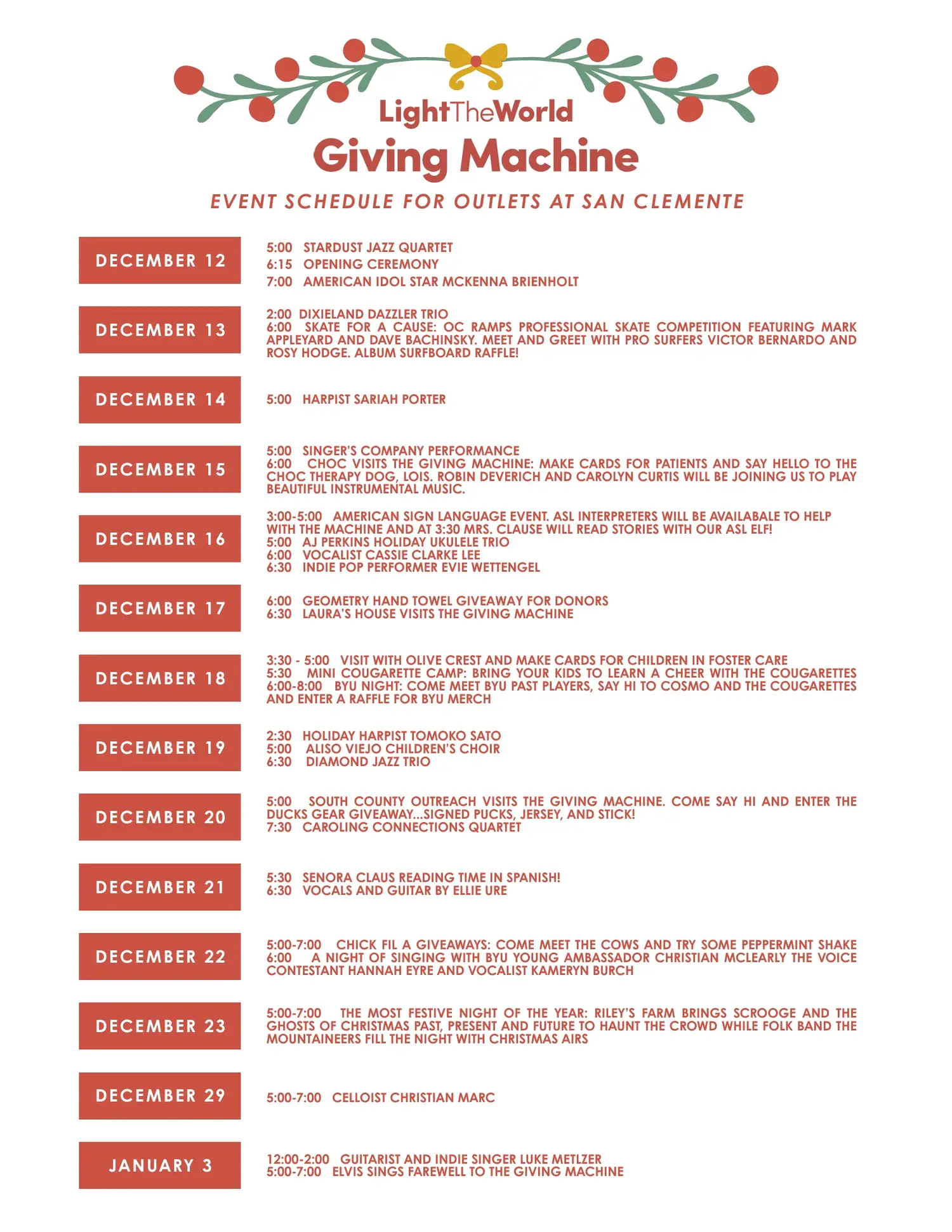 LightTheWorld
Giving Machine

EVENT SCHEDULE FOR OUTLETS AT SAN CLEMENTE

DECEMBER 12

5:00 STARDUST JAZZ QUARTET
6:15 OPENING CEREMONY
7:00 AMERICAN IDOL STAR MCKENNA BRIENHOLT

DECEMBER 13

2:00 DIXIELAND DAZZLER TRIO
6:00 SKATE FOR A CAUSE: OC RAMPS PROFESSIONAL SKATE COMPETITION FEATURING MARK APPLEYARD AND DAVE BACHINSKY. MEET AND GREET WITH PRO SURFERS VICTOR BERNARDO AND ROSY HODGE. ALBUM SURFBOARD RAFFLE!

DECEMBER 14

5:00 HARPIST SARIAH PORTER

DECEMBER 15

5:00 SINGER'S COMPANY PERFORMANCE
6:00 CHOC VISITS THE GIVING MACHINE: MAKE CARDS FOR PATIENTS AND SAY HELLO TO THE CHOC THERAPY DOG, LOIS. ROBIN DEVERICH AND CAROLYN CURTIS WILL BE JOINING US TO PLAY BEAUTIFUL INSTRUMENTAL MUSIC.

DECEMBER 16

3:00-5:00 AMERICAN SIGN LANGUAGE EVENT. ASL INTERPRETERS WILL BE AVAILABALE TO HELP WITH THE MACHINE AND AT 3:30 MRS. CLAUSE WILL READ STORIES WITH OUR ASL ELF!
5:00 AJ PERKINS HOLIDAY UKULELE TRIO
6:00 VOCALIST CASSIE CLARKE LEE
6:30 INDIE POP PERFORMER EVIE WETTENGEL

DECEMBER 17

6:00 GEOMETRY HAND TOWEL GIVEAWAY FOR DONORS
6:30 LAURA'S HOUSE VISITS THE GIVING MACHINE

DECEMBER 18

3:30 - 5:00 VISIT WITH OLIVE CREST AND MAKE CARDS FOR CHILDREN IN FOSTER CARE
5:30 MINI COUGARETTE CAMP: BRING YOUR KIDS TO LEARN A CHEER WITH THE COUGARETTES
6:00-8:00 BYU NIGHT: COME MEET BYU PAST PLAYERS, SAY HI TO COSMO AND THE COUGARETTES AND ENTER A RAFFLE FOR BYU MERCH

DECEMBER 19

2:30 HOLIDAY HARPIST TOMOKO SATO
5:00 ALISO VIEJO CHILDREN'S CHOIR
6:30 DIAMOND JAZZ TRIO

DECEMBER 20

5:00 SOUTH COUNTY OUTREACH VISITS THE GIVING MACHINE. COME SAY HI AND ENTER THE DUCKS GEAR GIVEAWAY...SIGNED PUCKS, JERSEY, AND STICK!
7:30 CAROLING CONNECTIONS QUARTET

DECEMBER 21

5:30 SENORA CLAUS READING TIME IN SPANISH!
6:30 VOCALS AND GUITAR BY ELLIE URE

DECEMBER 22

5:00-7:00 CHICK FIL A GIVEAWAYS: COME MEET THE COWS AND TRY SOME PEPPERMINT SHAKE
6:00 A NIGHT OF SINGING WITH BYU YOUNG AMBASSADOR CHRISTIAN MCLEARLY THE VOICE CONTESTANT HANNAH EYRE AND VOCALIST KAMERYN BURCH

DECEMBER 23

5:00-7:00 THE MOST FESTIVE NIGHT OF THE YEAR: RILEY'S FARM BRINGS SCROOGE AND THE GHOSTS OF CHRISTMAS PAST, PRESENT AND FUTURE TO HAUNT THE CROWD WHILE FOLK BAND THE MOUNTAINEERS FILL THE NIGHT WITH CHRISTMAS AIRS

DECEMBER 29

5:00-7:00 CELLOIST CHRISTIAN MARC

JANUARY 3

12:00-2:00 GUITARIST AND INDIE SINGER LUKE METLZER
5:00-7:00 ELVIS SINGS FAREWELL TO THE GIVING MACHINE